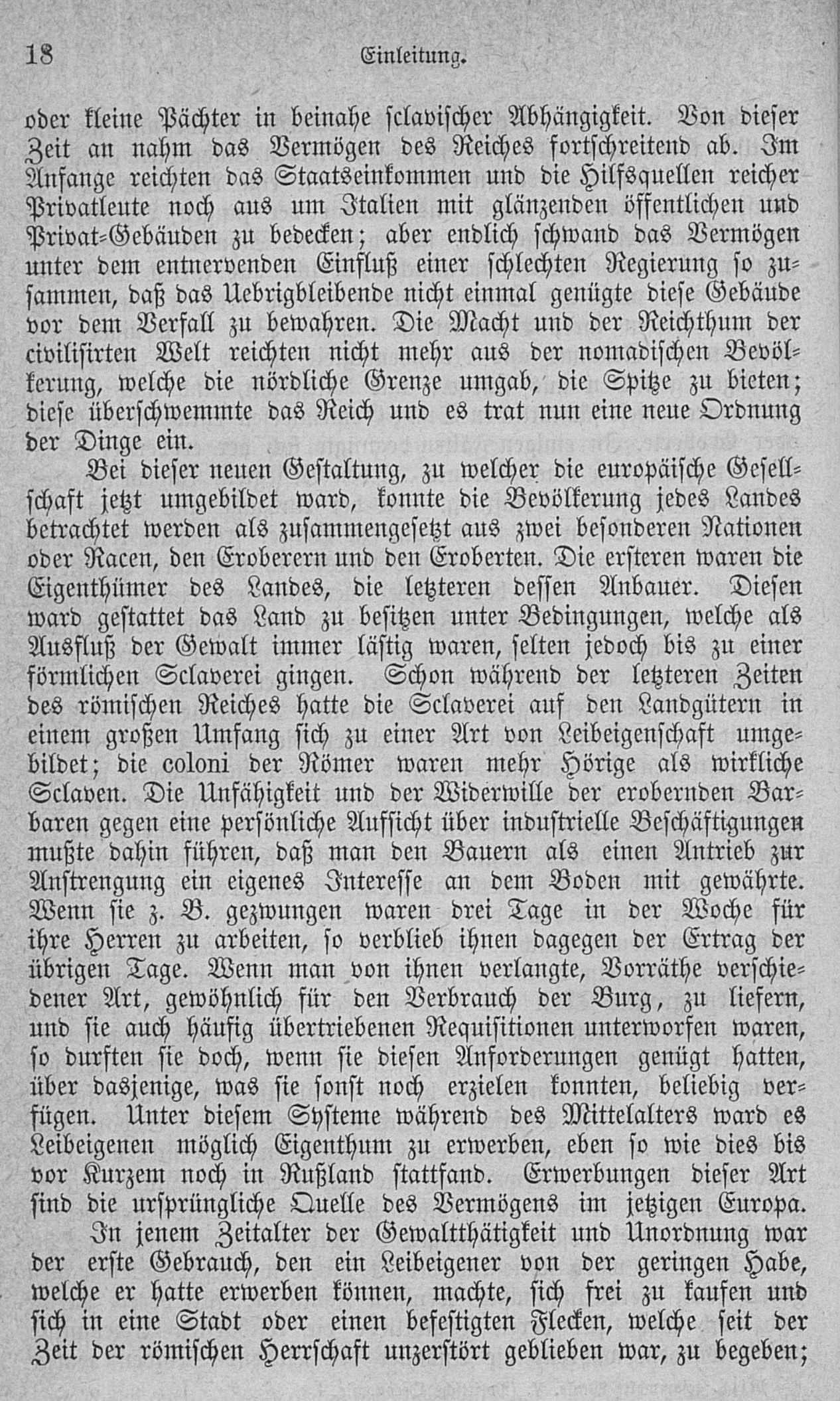 18 Einleitung.

oder kleine Pächter in beinahe sclavischer Abhängigkeit. Von dieser Zeit an nahm das Vermögen des Reiches fortschreitend ab. Im Anfange reichten das Staatseinkommen und die Hilfsquellen reicher Privatleute noch aus um Italien mit glänzenden öffentlichen und Privat-Gebäuden zu bedecken; aber endlich schwand das Vermögen unter dem entnervenden Einfluß einer schlechten Regierung so zusammen, daß das Uebrigbleibende nicht einmal genügte diese Gebäude vor dem Verfall zu bewahren. Die Macht und der Reichthum der civilisirten Welt reichten nicht mehr aus der nomadischen Bevölkerung, welche die nördliche Grenze umgab, die Spitze zu bieten; diese überschwemmte das Reich und es trat nun eine neue Ordnung der Dinge ein.

Bei dieser neuen Gestaltung, zu welcher die europäische Gesellschaft jetzt umgebildet ward, konnte die Bevölkerung jedes Landes betrachtet werden als zusammengesetzt aus zwei besonderen Nationen oder Racen, den Eroberern und den Eroberten. Die ersteren waren die Eigenthümer des Landes, die letzteren dessen Anbauer. Diesen ward gestattet das Land zu besitzen unter Bedingungen, welche als Ausfluß der Gewalt immer lästig waren, selten jedoch bis zu einer förmlichen Sclaverei gingen. Schon während der letzteren Zeiten des römischen Reiches hatte die Sclaverei auf den Landgütern in einem großen Umfang sich zu einer Art von Leibeigenschaft umgebildet; die coloni der Römer waren mehr Hörige als wirkliche Sclaven. Die Unfähigkeit und der Widerwille der erobernden Barbaren gegen eine persönliche Aufsicht über industrielle Beschäftigungen mußte dahin führen, daß man den Bauern als einen Antrieb zur Anstrengung ein eigenes Interesse an dem Boden mit gewährte. Wenn sie z. B. gezwungen waren drei Tage in der Woche für ihre Herren zu arbeiten, so verblieb ihnen dagegen der Ertrag der übrigen Tage. Wenn man von ihnen verlangte, Vorräthe verschiedener Art, gewöhnlich für den Verbrauch der Burg, zu liefern, und sie auch häufig übertriebenen Requisitionen unterworfen waren, so durften sie doch, wenn sie diesen Anforderungen genügt hatten, über dasjenige, was sie sonst noch erzielen konnten, beliebig verfügen. Unter diesem Systeme während des Mittelalters ward es Leibeigenen möglich Eigenthum zu erwerben, eben so wie dies bis vor Kurzem noch in Rußland stattfand. Erwerbungen dieser Art sind die ursprüngliche Quelle des Vermögens im jetzigen Europa.

In jenem Zeitalter der Gewaltthätigkeit und Unordnung war der erste Gebrauch, den ein Leibeigener von der geringen Habe, welche er hatte erwerben können, machte, sich frei zu kaufen und sich in eine Stadt oder einen befestigten Flecken, welche seit der Zeit der römischen Herrschaft unzerstört geblieben war, zu begeben;